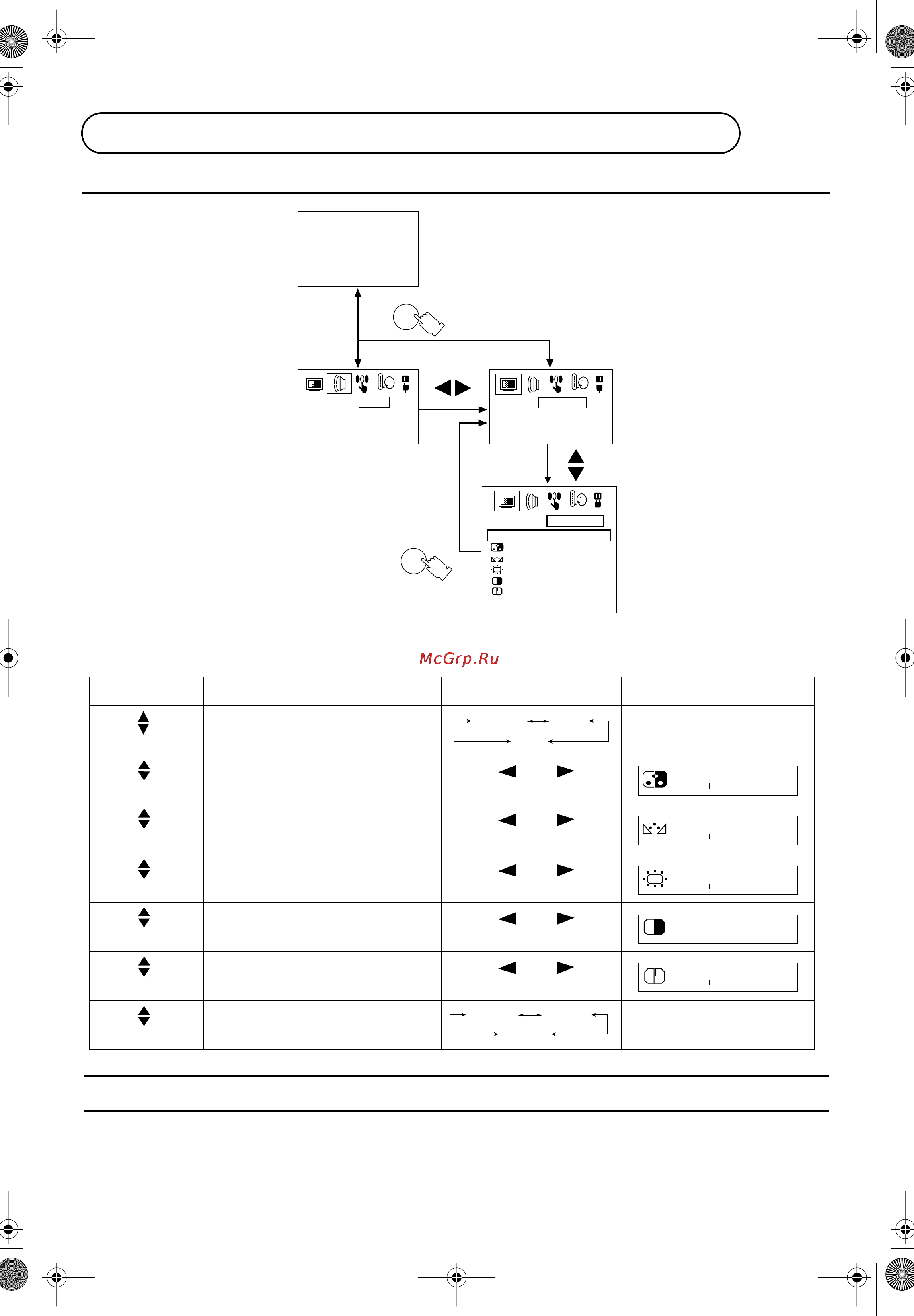 McGrp.Ru